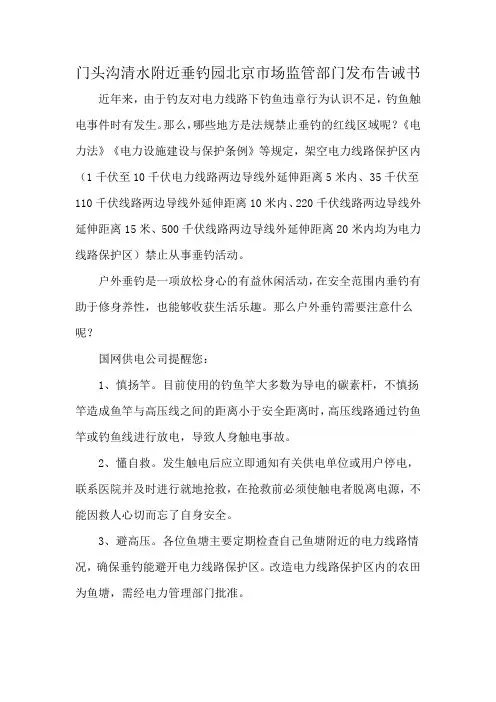 门头沟清水附近垂钓园北京市场监管部门发布告诫书

近年来，由于钓友对电力线路下钓鱼违章行为认识不足，钓鱼触电事件时有发生。那么，哪些地方是法规禁止垂钓的红线区域呢？《电力法》《电力设施建设与保护条例》等规定，架空电力线路保护区内（1千伏至10千伏电力线路两边导线外延伸距离5米内、35千伏至110千伏线路两边导线外延伸距离10米内、220千伏线路两边导线外延伸距离15米、500千伏线路两边导线外延伸距离20米内均为电力线路保护区）禁止从事垂钓活动。

户外垂钓是一项放松身心的有益休闲活动，在安全范围内垂钓有助于修身养性，也能够收获生活乐趣。那么户外垂钓需要注意什么呢？

国网供电公司提醒您：

1、慎扬竿。目前使用的钓鱼竿大多数为导电的碳素杆，不慎扬竿造成鱼竿与高压线之间的距离小于安全距离时，高压线路通过钓鱼竿或钓鱼线进行放电，导致人身触电事故。

2、懂自救。发生触电后应立即通知有关供电单位或用户停电，联系医院并及时进行就地抢救，在抢救前必须使触电者脱离电源，不能因救人心切而忘了自身安全。

3、避高压。各位鱼塘主要定期检查自己鱼塘附近的电力线路情况，确保垂钓能避开电力线路保护区。改造电力线路保护区内的农田为鱼塘，需经电力管理部门批准。